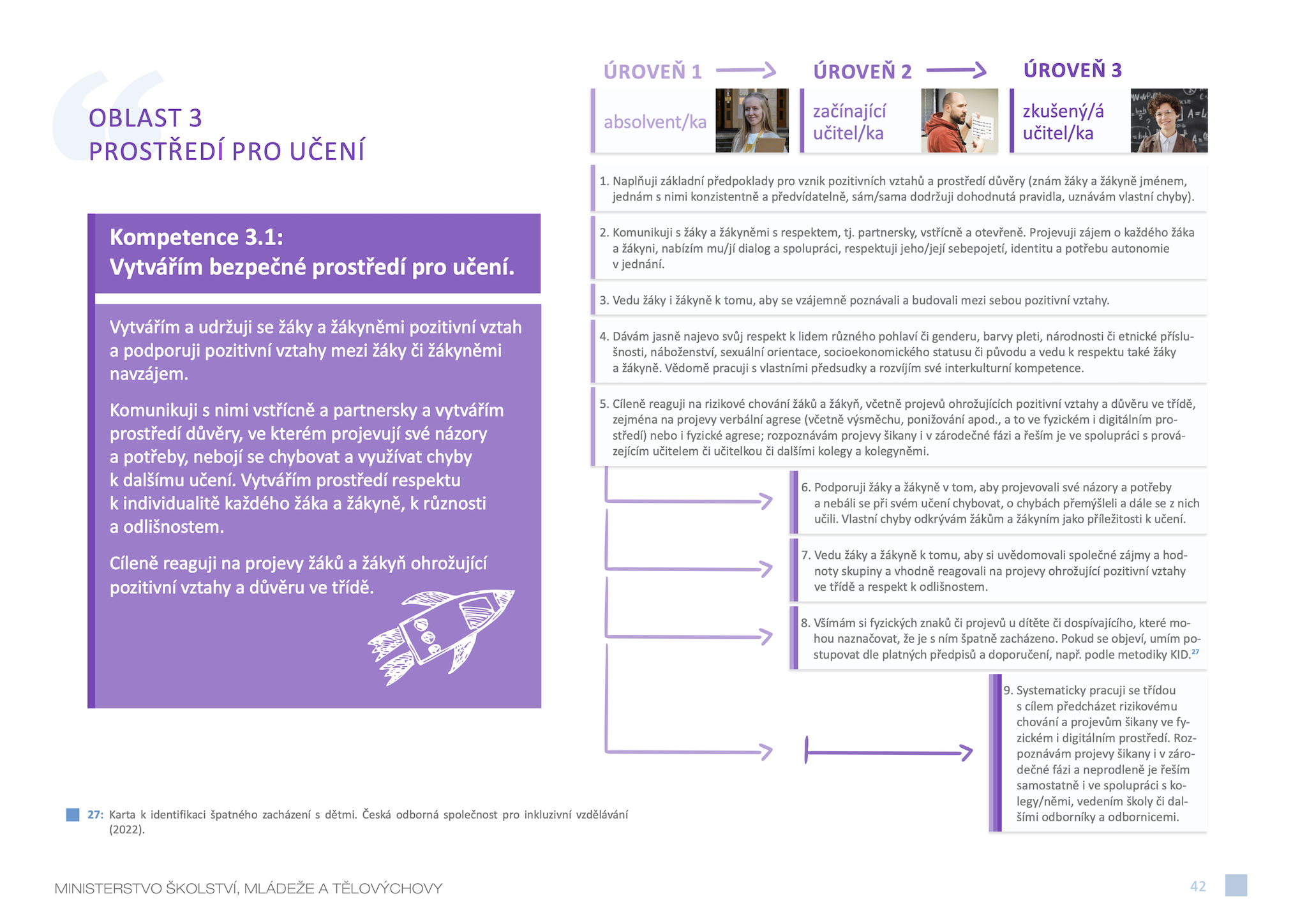 OBLAST 3
PROSTŘEDÍ PRO UČENÍ

Kompetence 3.1:
Vytvářím bezpečné prostředí pro učení.

Vytvářím a udržuji se žáky a žákyněmi pozitivní vztah a podporuji pozitivní vztahy mezi žáky či žákyněmi navzájem.

Komunikuji s nimi vstřícně a partnersky a vytvářím prostředí důvěry, ve kterém projevují své názory a potřeby, nebojí se chybovat a využívat chyby k dalšímu učení. Vytvářím prostředí respektu k individualitě každého žáka a žákyně, k různosti a odlišnostem.

Cíleně reaguji na projevy žáků a žákyň ohrožující pozitivní vztahy a důvěru ve třídě.

ÚROVEŇ 1
absolvent/ka

ÚROVEŇ 2
začínající učitel/ka

ÚROVEŇ 3
zkušený/á učitel/ka

1. Naplňuji základní předpoklady pro vznik pozitivních vztahů a prostředí důvěry (znám žáky a žákyně jménem, jednám s nimi konzistentně a předvídatelně, sám/sama dodržuji dohodnutá pravidla, uznávám vlastní chyby).

2. Komunikuji s žáky a žákyněmi s respektem, tj. partnersky, vstřícně a otevřeně. Projevuji zájem o každého žáka a žákyni, nabízím mu/jí dialog a spolupráci, respektuji jeho/její sebepojetí, identitu a potřebu autonomie v jednání.

3. Vedu žáky i žákyně k tomu, aby se vzájemně poznávali a budovali mezi sebou pozitivní vztahy.

4. Dávám jasně najevo svůj respekt k lidem různého pohlaví či genderu, barvy pleti, národnosti či etnické příslušnosti, náboženství, sexuální orientace, socioekonomického statusu či původu a vedu k respektu také žáky a žákyně. Vědomě pracuji s vlastními předsudky a rozvíjím své interkulturní kompetence.

5. Cíleně reaguji na rizikové chování žáků a žákyň, včetně projevů ohrožujících pozitivní vztahy a důvěru ve třídě, zejména na projevy verbální agrese (včetně výsměchu, ponižování apod., a to ve fyzickém i digitálním prostředí) nebo i fyzické agrese; rozpoznávám projevy šikany i v zárodečné fázi a řeším je ve spolupráci s provázejícím učitelem či učitelkou či dalšími kolegy a kolegyněmi.

6. Podporuji žáky a žákyně v tom, aby projevovali své názory a potřeby a nebáli se při svém učení chybovat, o chybách přemýšleli a dále se z nich učili. Vlastní chyby odkrývám žákům a žákyním jako příležitosti k učení.

7. Vedu žáky a žákyně k tomu, aby si uvědomovali společné zájmy a hodnoty skupiny a vhodně reagovali na projevy ohrožující pozitivní vztahy ve třídě a respekt k odlišnostem.

8. Všímám si fyzických znaků či projevů u dítěte či dospívajícího, které mohou naznačovat, že je s ním špatně zacházeno. Pokud se objeví, umím postupovat dle platných předpisů a doporučení, např. podle metodiky KID.$^{27}$

9. Systematicky pracuji se třídou s cílem předcházet rizikovému chování a projevům šikany ve fyzickém i digitálním prostředí. Rozpoznávám projevy šikany i v zárodečné fázi a neprodleně je řeším samostatně i ve spolupráci s kolegy/němi, vedením školy či dalšími odborníky a odbornicemi.

27: Karta k identifikaci špatného zacházení s dětmi. Česká odborná společnost pro inkluzivní vzdělávání (2022).

MINISTERSTVO ŠKOLSTVÍ, MLÁDEŽE A TĚLOVÝCHOVY
42